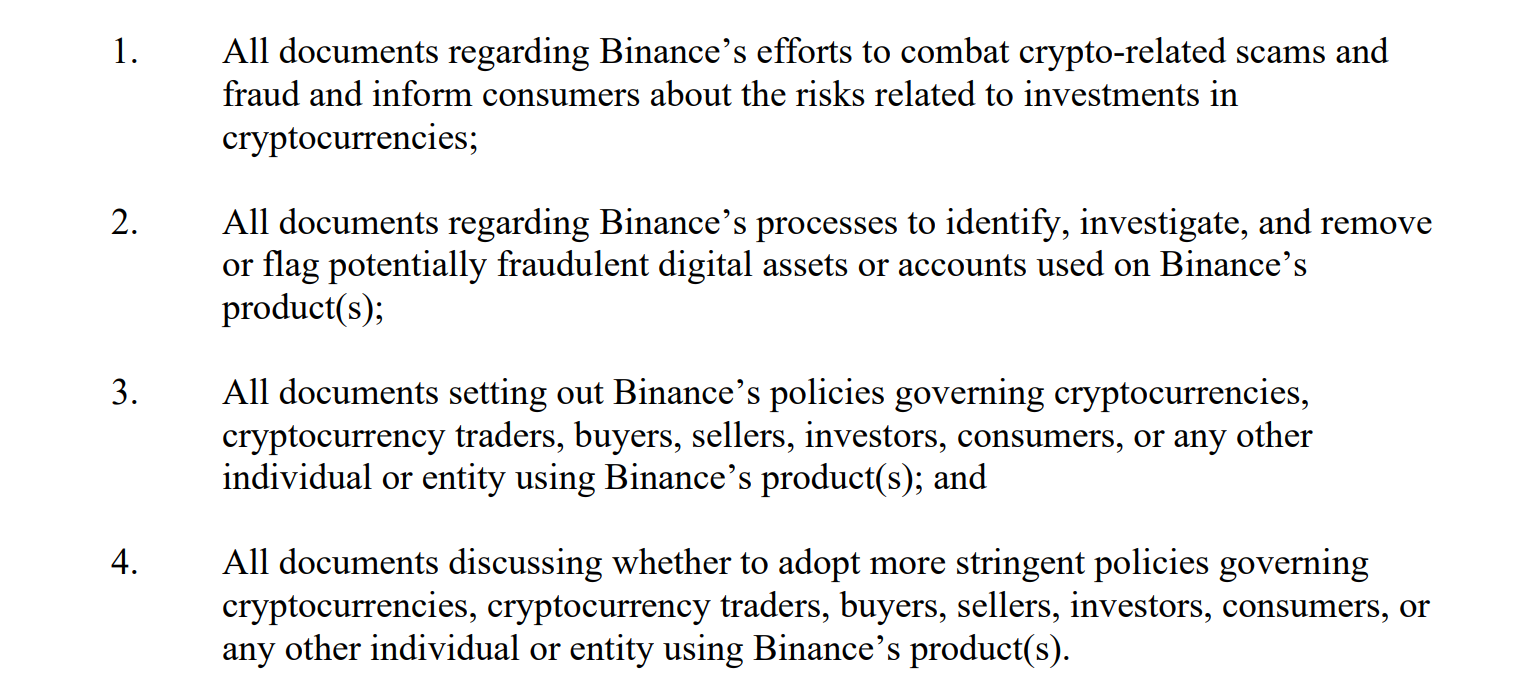 1. All documents regarding Binance's efforts to combat crypto-related scams and fraud and inform consumers about the risks related to investments in cryptocurrencies;

2. All documents regarding Binance's processes to identify, investigate, and remove or flag potentially fraudulent digital assets or accounts used on Binance's product(s);

3. All documents setting out Binance's policies governing cryptocurrencies, cryptocurrency traders, buyers, sellers, investors, consumers, or any other individual or entity using Binance's product(s); and

4. All documents discussing whether to adopt more stringent policies governing cryptocurrencies, cryptocurrency traders, buyers, sellers, investors, consumers, or any other individual or entity using Binance's product(s).